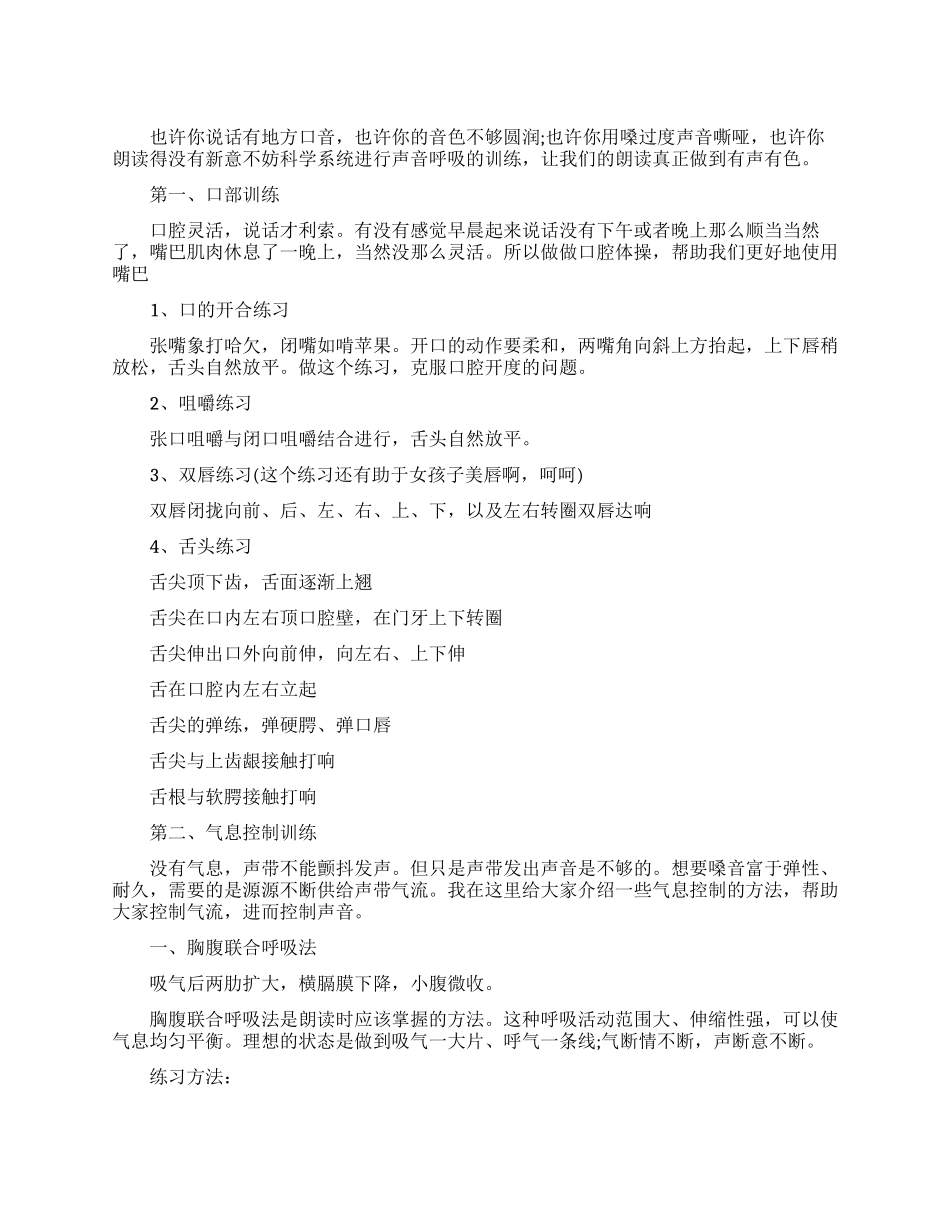 也许你说话有地方口音，也许你的音色不够圆润;也许你用嗓过度声音嘶哑，也许你朗读得没有新意不妨科学系统进行声音呼吸的训练，让我们的朗读真正做到有声有色。

第一、口部训练

口腔灵活，说话才利索。有没有感觉早晨起来说话没有下午或者晚上那么顺当当然了，嘴巴肌肉休息了一晚上，当然没那么灵活。所以做做口腔体操，帮助我们更好地使用嘴巴

1、口的开合练习

张嘴象打哈欠，闭嘴如啃苹果。开口的动作要柔和，两嘴角向斜上方抬起，上下唇稍放松，舌头自然放平。做这个练习，克服口腔开度的问题。

2、咀嚼练习

张口咀嚼与闭口咀嚼结合进行，舌头自然放平。

3、双唇练习(这个练习还有助于女孩子美唇啊，呵呵)

双唇闭拢向前、后、左、右、上、下，以及左右转圈双唇达响

4、舌头练习

舌尖顶下齿，舌面逐渐上翘

舌尖在口内左右顶口腔壁，在门牙上下转圈

舌尖伸出口外向前伸，向左右、上下伸

舌在口腔内左右立起

舌尖的弹练，弹硬腭、弹口唇

舌尖与上齿龈接触打响

舌根与软腭接触打响

第二、气息控制训练

没有气息，声带不能颤抖发声。但只是声带发出声音是不够的。想要嗓音富于弹性、耐久，需要的是源源不断供给声带气流。我在这里给大家介绍一些气息控制的方法，帮助大家控制气流，进而控制声音。

一、胸腹联合呼吸法

吸气后两肋扩大，横膈膜下降，小腹微收。

胸腹联合呼吸法是朗读时应该掌握的方法。这种呼吸活动范围大、伸缩性强，可以使气息均匀平衡。理想的状态是做到吸气一大片、呼气一条线;气断情不断，声断意不断。

练习方法：